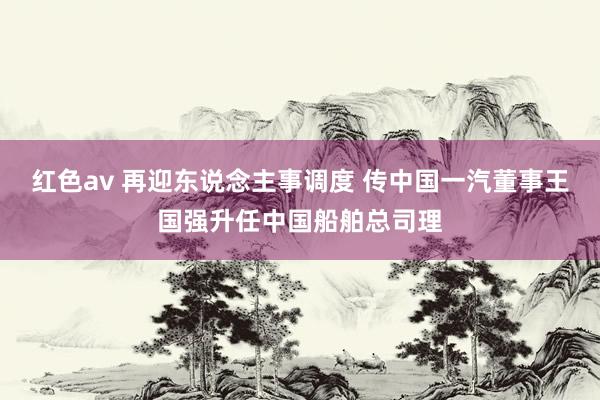 红色av 再迎东说念主事调度 传中国一汽董事王国强升任中国船舶总司理